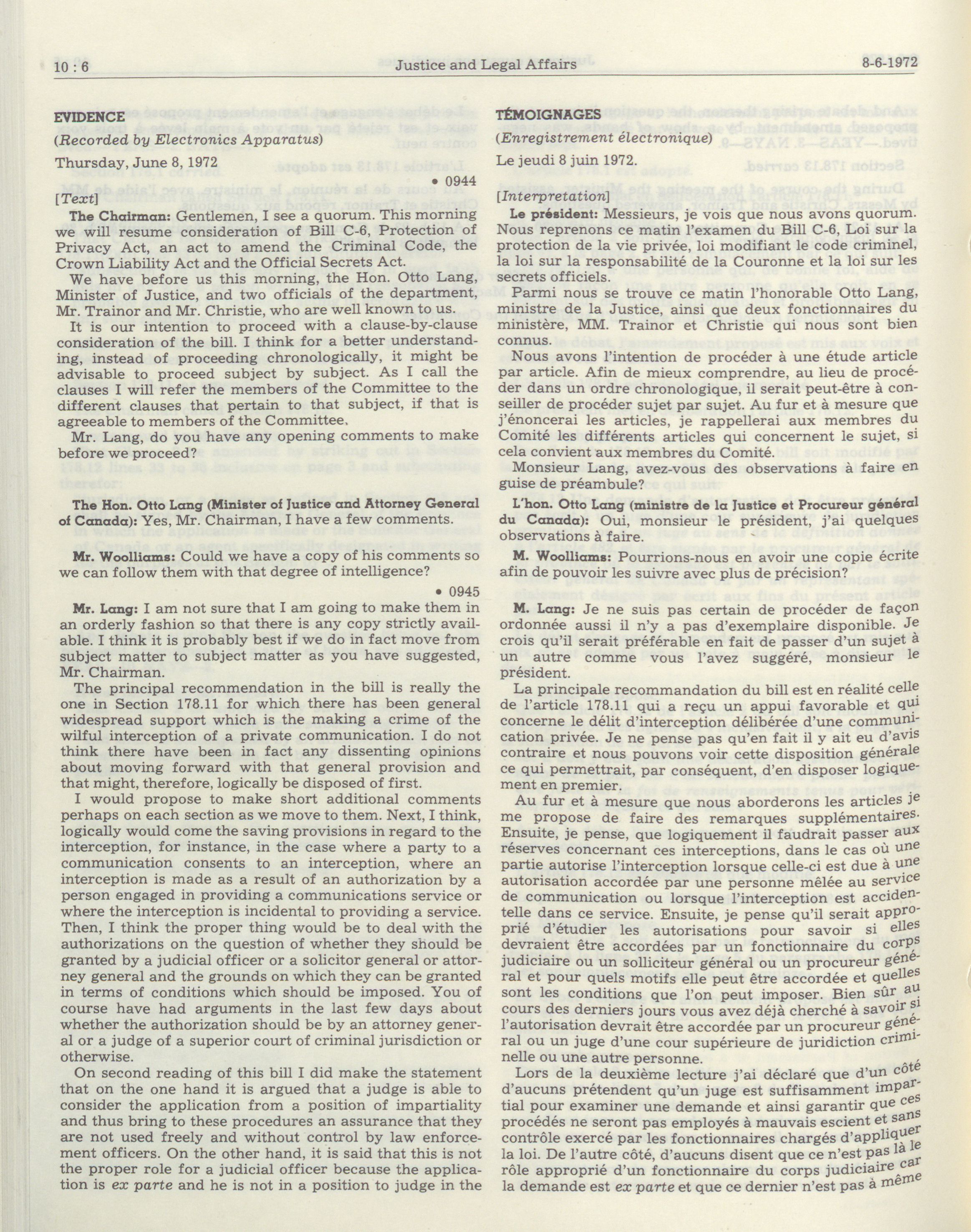 10 : 6 Justice and Legal Affairs 8-6-1972

EVIDENCE

(Recorded by Electronics Apparatus)

Thursday, June 8, 1972

• 0944

[Text]

The Chairman: Gentlemen, I see a quorum. This morning we will resume consideration of Bill C-6, Protection of Privacy Act, an act to amend the Criminal Code, the Crown Liability Act and the Official Secrets Act.

We have before us this morning, the Hon. Otto Lang, Minister of Justice, and two officials of the department, Mr. Trainor and Mr. Christie, who are well known to us.

It is our intention to proceed with a clause-by-clause consideration of the bill. I think for a better understanding, instead of proceeding chronologically, it might be advisable to proceed subject by subject. As I call the clauses I will refer the members of the Committee to the different clauses that pertain to that subject, if that is agreeable to members of the Committee.

Mr. Lang, do you have any opening comments to make before we proceed?

The Hon. Otto Lang (Minister of Justice and Attorney General of Canada): Yes, Mr. Chairman, I have a few comments.

Mr. Woolliams: Could we have a copy of his comments so we can follow them with that degree of intelligence?

• 0945

Mr. Lang: I am not sure that I am going to make them in an orderly fashion so that there is any copy strictly available. I think it is probably best if we do in fact move from subject matter to subject matter as you have suggested, Mr. Chairman.

The principal recommendation in the bill is really the one in Section 178.11 for which there has been general widespread support which is the making a crime of the wilful interception of a private communication. I do not think there have been in fact any dissenting opinions about moving forward with that general provision and that might, therefore, logically be disposed of first.

I would propose to make short additional comments perhaps on each section as we move to them. Next, I think, logically would come the saving provisions in regard to the interception, for instance, in the case where a party to a communication consents to an interception, where an interception is made as a result of an authorization by a person engaged in providing a communications service or where the interception is incidental to providing a service. Then, I think the proper thing would be to deal with the authorizations on the question of whether they should be granted by a judicial officer or a solicitor general or attorney general and the grounds on which they can be granted in terms of conditions which should be imposed. You of course have had arguments in the last few days about whether the authorization should be by an attorney general or a judge of a superior court of criminal jurisdiction or otherwise.

On second reading of this bill I did make the statement that on the one hand it is argued that a judge is able to consider the application from a position of impartiality and thus bring to these procedures an assurance that they are not used freely and without control by law enforcement officers. On the other hand, it is said that this is not the proper role for a judicial officer because the application is ex parte and he is not in a position to judge in the

TÉMOIGNAGES

(Enregistrement électronique)

Le jeudi 8 juin 1972.

[Interpretation]

Le président: Messieurs, je vois que nous avons quorum. Nous reprenons ce matin l'examen du Bill C-6, Loi sur la protection de la vie privée, loi modifiant le code criminel, la loi sur la responsabilité de la Couronne et la loi sur les secrets officiels.

Parmi nous se trouve ce matin l'honorable Otto Lang, ministre de la Justice, ainsi que deux fonctionnaires du ministère, MM. Trainor et Christie qui nous sont bien connus.

Nous avons l'intention de procéder à une étude article par article. Afin de mieux comprendre, au lieu de procéder dans un ordre chronologique, il serait peut-être à conseiller de procéder sujet par sujet. Au fur et à mesure que j'énoncerai les articles, je rappellerai aux membres du Comité les différents articles qui concernent le sujet, si cela convient aux membres du Comité.

Monsieur Lang, avez-vous des observations à faire en guise de préambule?

L'hon. Otto Lang (ministre de la Justice et Procureur général du Canada): Oui, monsieur le président, j'ai quelques observations à faire.

M. Woolliams: Pourrions-nous en avoir une copie écrite afin de pouvoir les suivre avec plus de précision?

M. Lang: Je ne suis pas certain de procéder de façon ordonnée aussi il n'y a pas d'exemplaire disponible. Je crois qu'il serait préférable en fait de passer d'un sujet à un autre comme vous l'avez suggéré, monsieur le président.

La principale recommandation du bill est en réalité celle de l'article 178.11 qui a reçu un appui favorable et qui concerne le délit d'interception délibérée d'une communication privée. Je ne pense pas qu'en fait il y ait eu d'avis contraire et nous pouvons voir cette disposition générale ce qui permettrait, par conséquent, d'en disposer logiquement en premier.

Au fur et à mesure que nous aborderons les articles je me propose de faire des remarques supplémentaires. Ensuite, je pense, que logiquement il faudrait passer aux réserves concernant ces interceptions, dans le cas où une partie autorise l'interception lorsque celle-ci est due à une autorisation accordée par une personne mêlée au service de communication ou lorsque l'interception est accidentelle dans ce service. Ensuite, je pense qu'il serait approprié d'étudier les autorisations pour savoir si elles devraient être accordées par un fonctionnaire du corps judiciaire ou un solliciteur général ou un procureur général et pour quels motifs elle peut être accordée et quelles sont les conditions que l'on peut imposer. Bien sûr au cours des derniers jours vous avez déjà cherché à savoir si l'autorisation devrait être accordée par un procureur général ou un juge d'une cour supérieure de juridiction criminelle ou une autre personne.

Lors de la deuxième lecture j'ai déclaré que d'un côté d'aucuns prétendent qu'un juge est suffisamment impartial pour examiner une demande et ainsi garantir que ces procédés ne seront pas employés à mauvais escient et sans contrôle exercé par les fonctionnaires chargés d'appliquer la loi. De l'autre côté, d'aucuns disent que ce n'est pas là le rôle approprié d'un fonctionnaire du corps judiciaire car la demande est ex parte et que ce dernier n'est pas à même